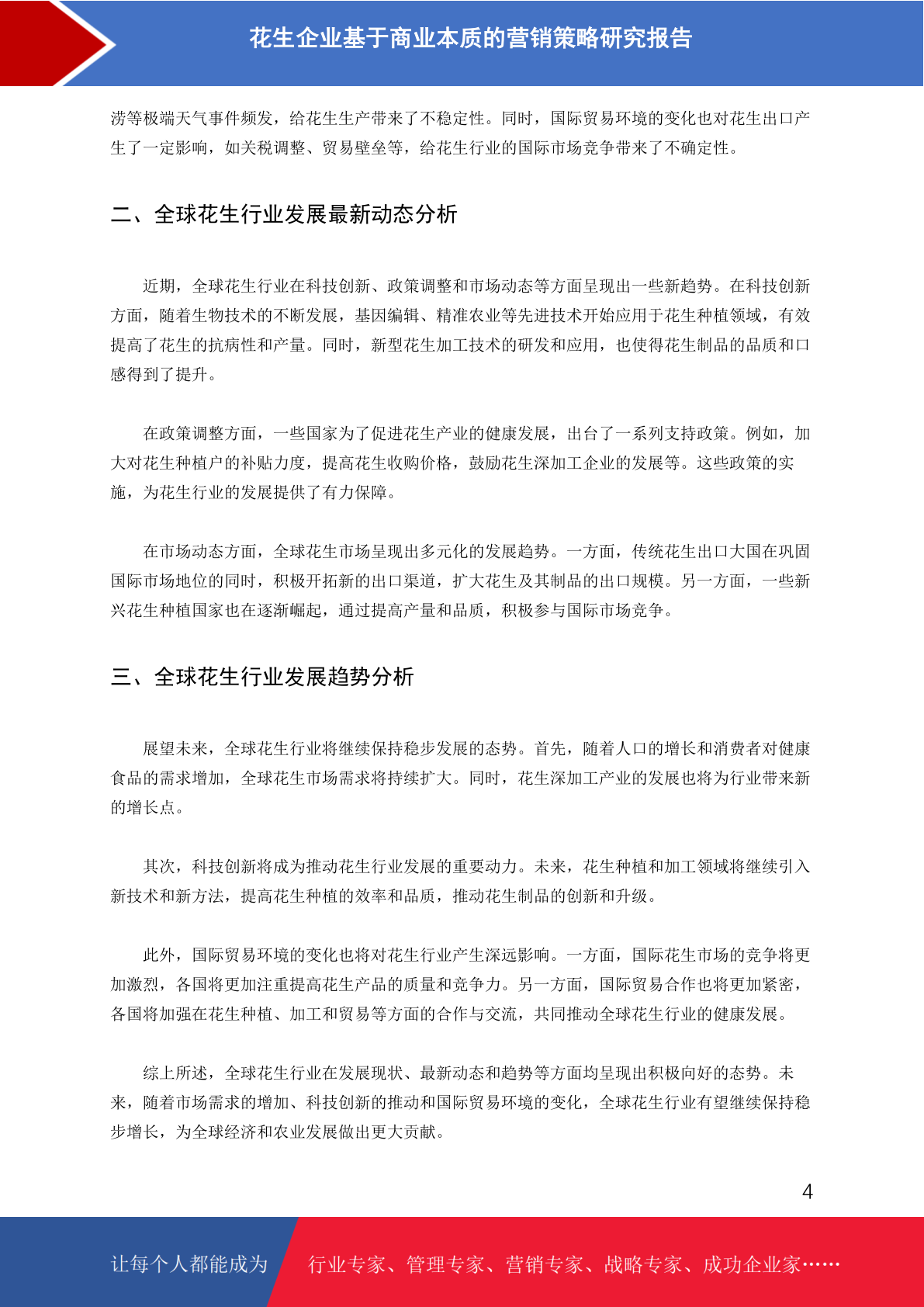 花生企业基于商业本质的营销策略研究报告

涝等极端天气事件频发，给花生生产带来了不稳定性。同时，国际贸易环境的变化也对花生出口产生了一定影响，如关税调整、贸易壁垒等，给花生行业的国际市场竞争带来了不确定性。

二、全球花生行业发展最新动态分析

近期，全球花生行业在科技创新、政策调整和市场动态等方面呈现出一些新趋势。在科技创新方面，随着生物技术的不断发展，基因编辑、精准农业等先进技术开始应用于花生种植领域，有效提高了花生的抗病性和产量。同时，新型花生加工技术的研发和应用，也使得花生制品的品质和口感得到了提升。

在政策调整方面，一些国家为了促进花生产业的健康发展，出台了一系列支持政策。例如，加大对花生种植户的补贴力度，提高花生收购价格，鼓励花生深加工企业的发展等。这些政策的实施，为花生行业的发展提供了有力保障。

在市场动态方面，全球花生市场呈现出多元化的发展趋势。一方面，传统花生出口大国在巩固国际市场地位的同时，积极开拓新的出口渠道，扩大花生及其制品的出口规模。另一方面，一些新兴花生种植国家也在逐渐崛起，通过提高产量和品质，积极参与国际市场竞争。

三、全球花生行业发展趋势分析

展望未来，全球花生行业将继续保持稳步发展的态势。首先，随着人口的增长和消费者对健康食品的需求增加，全球花生市场需求将持续扩大。同时，花生深加工产业的发展也将为行业带来新的增长点。

其次，科技创新将成为推动花生行业发展的重要动力。未来，花生种植和加工领域将继续引入新技术和新方法，提高花生种植的效率和品质，推动花生制品的创新和升级。

此外，国际贸易环境的变化也将对花生行业产生深远影响。一方面，国际花生市场的竞争将更加激烈，各国将更加注重提高花生产品的质量和竞争力。另一方面，国际贸易合作也将更加紧密，各国将加强在花生种植、加工和贸易等方面的合作与交流，共同推动全球花生行业的健康发展。

综上所述，全球花生行业在发展现状、最新动态和趋势等方面均呈现出积极向好的态势。未来，随着市场需求的增加、科技创新的推动和国际贸易环境的变化，全球花生行业有望继续保持稳步增长，为全球经济和农业发展做出更大贡献。

4

让每个人都能成为 行业专家、管理专家、营销专家、战略专家、成功企业家……